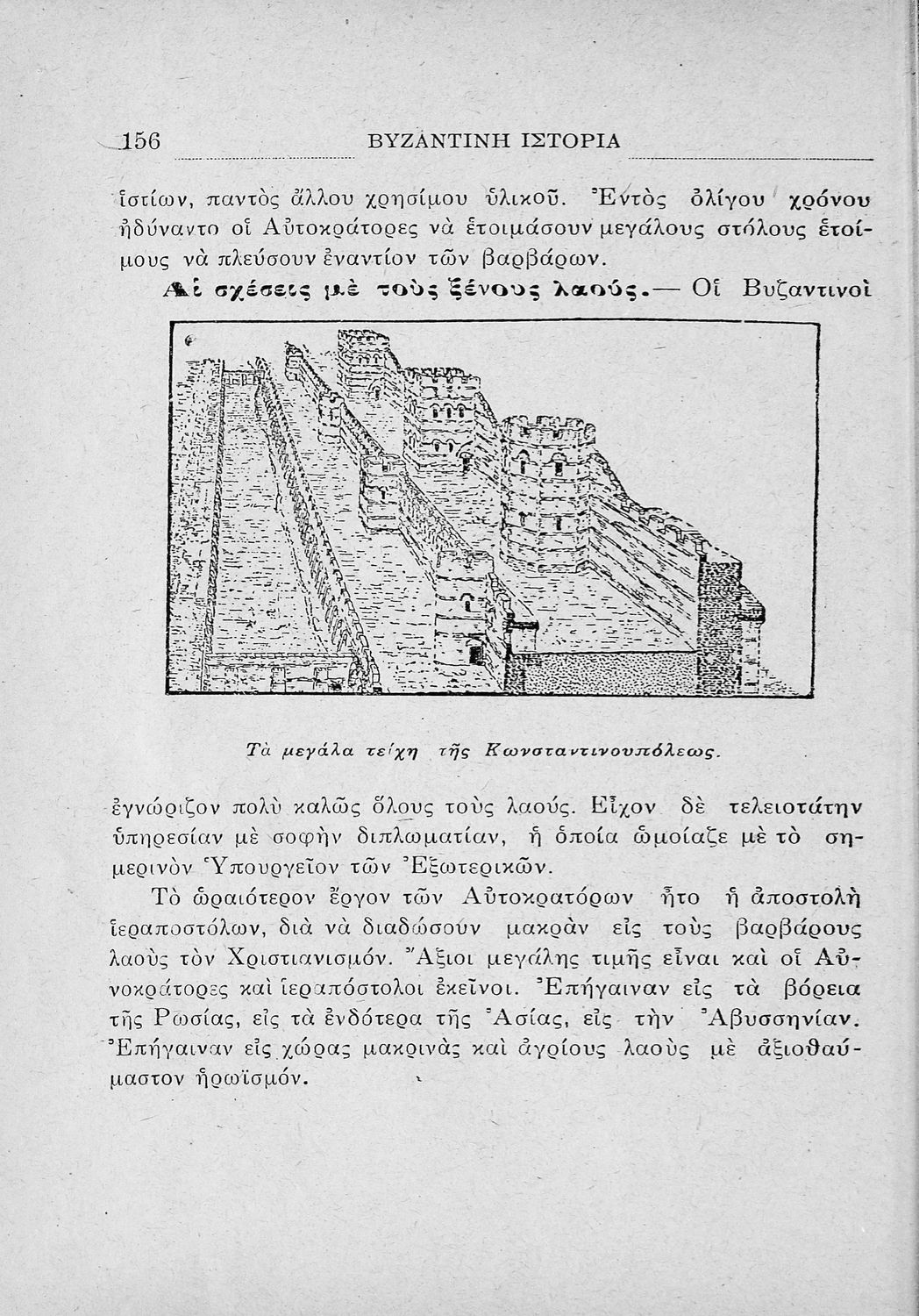 156 ΒΥΖΑΝΤΙΝΗ ΙΣΤΟΡΙΑ

ἱστίων, παντὸς ἄλλου χρησίμου ὑλικοῦ. Ἐντὸς ὀλίγου χρόνου ἠδύναντο οἱ Αὐτοκράτορες νὰ ἑτοιμάσουν μεγάλους στόλους ἑτοίμους νὰ πλεύσουν ἐναντίον τῶν βαρβάρων.

Αἱ σχέσεις μὲ τοὺς ξένους λαούς.— Οἱ Βυζαντινοὶ

Τὰ μεγάλα τείχη τῆς Κωνσταντινουπόλεως.

ἐγνώριζον πολὺ καλῶς ὅλους τοὺς λαούς. Εἶχον δὲ τελειοτάτην ὑπηρεσίαν μὲ σοφὴν διπλωματίαν, ἡ ὁποία ὡμοίαζε μὲ τὸ σημερινὸν Ὑπουργεῖον τῶν Ἐξωτερικῶν.

Τὸ ὡραιότερον ἔργον τῶν Αὐτοκρατόρων ἦτο ἡ ἀποστολὴ ἱεραποστόλων, διὰ νὰ διαδώσουν μακρὰν εἰς τοὺς βαρβάρους λαοὺς τὸν Χριστιανισμόν. Ἄξιοι μεγάλης τιμῆς εἶναι καὶ οἱ Αὐνοκράτορες καὶ ἱεραπόστολοι ἐκεῖνοι. Ἐπήγαιναν εἰς τὰ βόρεια τῆς Ρωσίας, εἰς τὰ ἐνδότερα τῆς Ἀσίας, εἰς τὴν Ἀβυσσηνίαν. Ἐπήγαιναν εἰς χώρας μακρινὰς καὶ ἀγρίους λαοὺς μὲ ἀξιοθαύμαστον ἡρωϊσμόν.